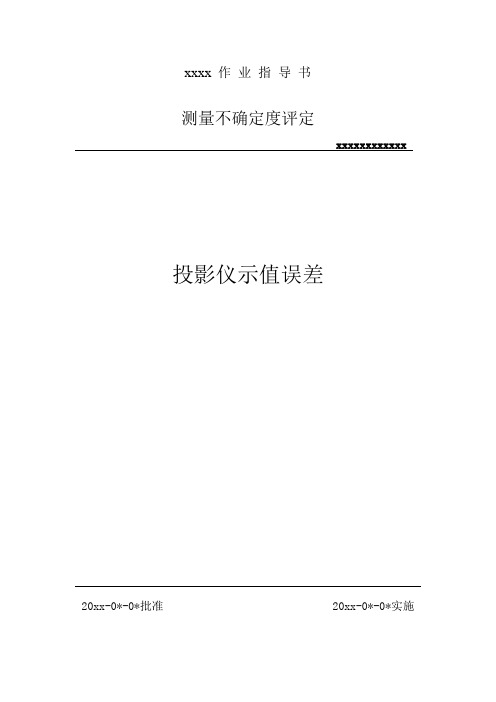 xxxx 作 业 指 导 书

测量不确定度评定

xxxxxxxxxxxx

投影仪示值误差

20xx-0*-0*批准

20xx-0*-0*实施